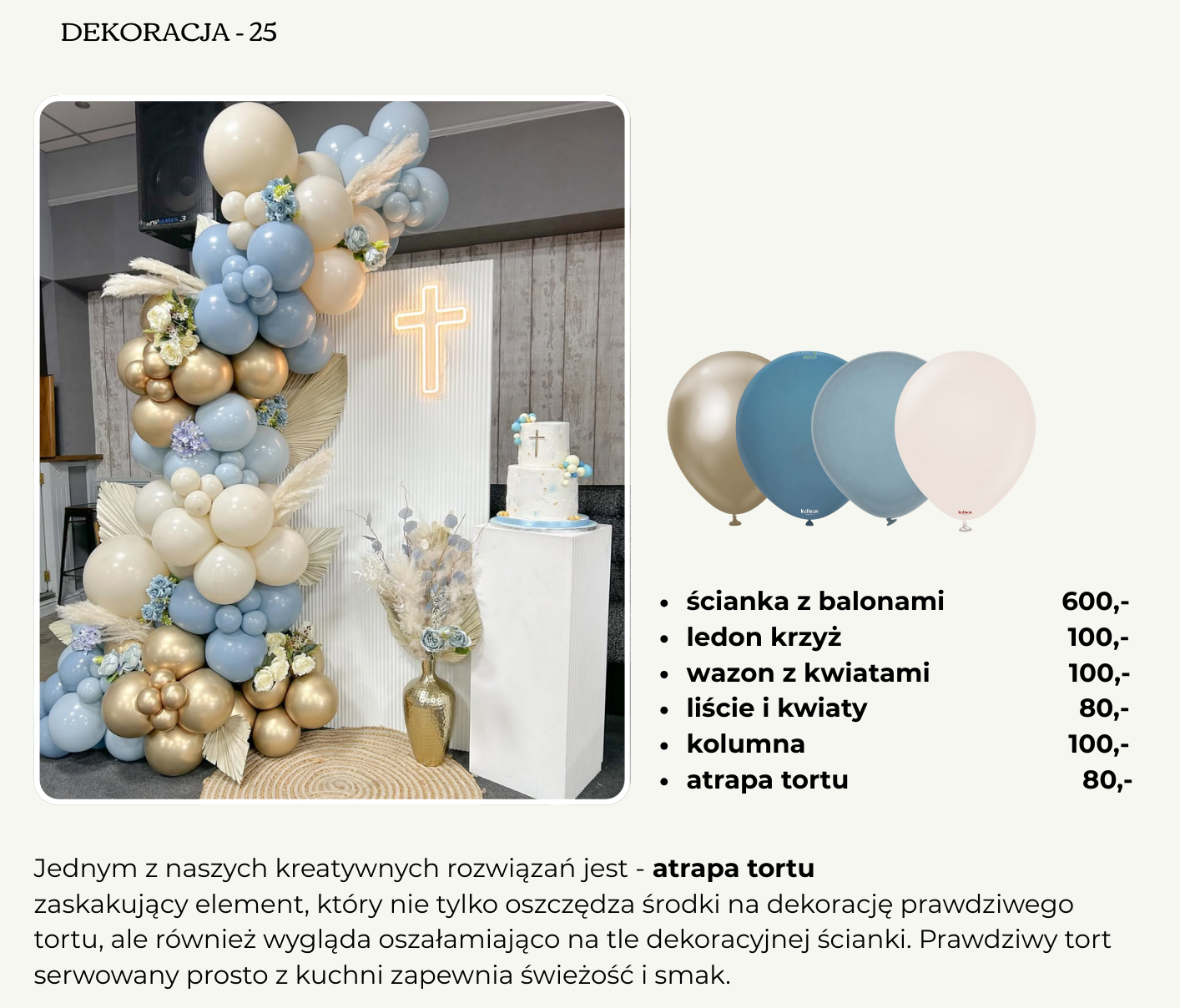 DEKORACJA - 25

• ścianka z balonami 600,-
• ledon krzyż 100,-
• wazon z kwiatami 100,-
• liście i kwiaty 80,-
• kolumna 100,-
• atrapa tortu 80,-

Jednym z naszych kreatywnych rozwiązań jest - atrapa tortu zaskakujący element, który nie tylko oszczędza środki na dekorację prawdziwego tortu, ale również wygląda oszałamiająco na tle dekoracyjnej ścianki. Prawdziwy tort serwowany prosto z kuchni zapewnia świeżość i smak.